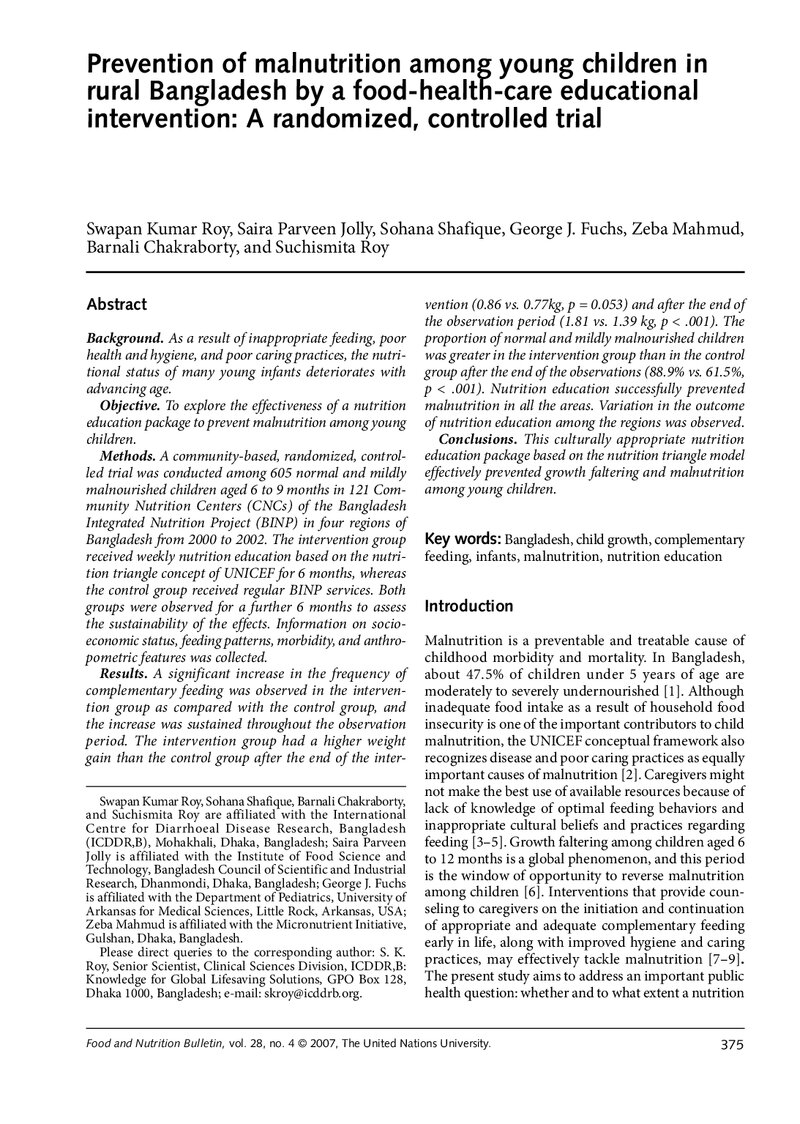 Prevention of malnutrition among young children in rural Bangladesh by a food-health-care educational intervention: A randomized, controlled trial

Swapan Kumar Roy, Saira Parveen Jolly, Sohana Shafique, George J. Fuchs, Zeba Mahmud, Barnali Chakraborty, and Suchismita Roy

Abstract

Background. As a result of inappropriate feeding, poor health and hygiene, and poor caring practices, the nutritional status of many young infants deteriorates with advancing age.

Objective. To explore the effectiveness of a nutrition education package to prevent malnutrition among young children.

Methods. A community-based, randomized, controlled trial was conducted among 605 normal and mildly malnourished children aged 6 to 9 months in 121 Community Nutrition Centers (CNCs) of the Bangladesh Integrated Nutrition Project (BINP) in four regions of Bangladesh from 2000 to 2002. The intervention group received weekly nutrition education based on the nutrition triangle concept of UNICEF for 6 months, whereas the control group received regular BINP services. Both groups were observed for a further 6 months to assess the sustainability of the effects. Information on socioeconomic status, feeding patterns, morbidity, and anthropometric features was collected.

Results. A significant increase in the frequency of complementary feeding was observed in the intervention group as compared with the control group, and the increase was sustained throughout the observation period. The intervention group had a higher weight gain than the control group after the end of the intervention (0.86 vs. 0.77kg, p = 0.053) and after the end of the observation period (1.81 vs. 1.39 kg, p < .001). The proportion of normal and mildly malnourished children was greater in the intervention group than in the control group after the end of the observations (88.9% vs. 61.5%, p < .001). Nutrition education successfully prevented malnutrition in all the areas. Variation in the outcome of nutrition education among the regions was observed.

Conclusions. This culturally appropriate nutrition education package based on the nutrition triangle model effectively prevented growth faltering and malnutrition among young children.

Key words: Bangladesh, child growth, complementary feeding, infants, malnutrition, nutrition education

Introduction

Malnutrition is a preventable and treatable cause of childhood morbidity and mortality. In Bangladesh, about 47.5% of children under 5 years of age are moderately to severely undernourished [1]. Although inadequate food intake as a result of household food insecurity is one of the important contributors to child malnutrition, the UNICEF conceptual framework also recognizes disease and poor caring practices as equally important causes of malnutrition [2]. Caregivers might not make the best use of available resources because of lack of knowledge of optimal feeding behaviors and inappropriate cultural beliefs and practices regarding feeding [3–5]. Growth faltering among children aged 6 to 12 months is a global phenomenon, and this period is the window of opportunity to reverse malnutrition among children [6]. Interventions that provide counseling to caregivers on the initiation and continuation of appropriate and adequate complementary feeding early in life, along with improved hygiene and caring practices, may effectively tackle malnutrition [7–9]. The present study aims to address an important public health question: whether and to what extent a nutrition

Swapan Kumar Roy, Sohana Shafique, Barnali Chakraborty, and Suchismita Roy are affiliated with the International Centre for Diarrhoeal Disease Research, Bangladesh (ICDDR,B), Mohakhali, Dhaka, Bangladesh; Saira Parveen Jolly is affiliated with the Institute of Food Science and Technology, Bangladesh Council of Scientific and Industrial Research, Dhanmondi, Dhaka, Bangladesh; George J. Fuchs is affiliated with the Department of Pediatrics, University of Arkansas for Medical Sciences, Little Rock, Arkansas, USA; Zeba Mahmud is affiliated with the Micronutrient Initiative, Gulshan, Dhaka, Bangladesh.

Please direct queries to the corresponding author: S. K. Roy, Senior Scientist, Clinical Sciences Division, ICDDR,B: Knowledge for Global Lifesaving Solutions, GPO Box 128, Dhaka 1000, Bangladesh; e-mail: skroy@icddrb.org.

Food and Nutrition Bulletin, vol. 28, no. 4 © 2007, The United Nations University.

375